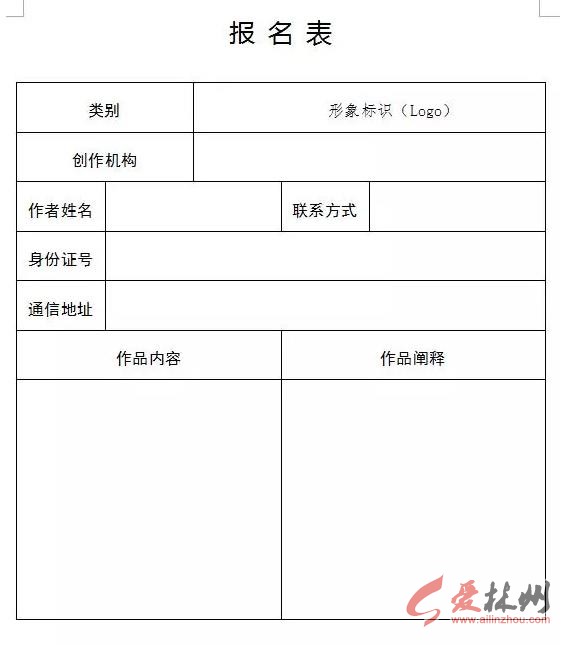 报 名 表

| 类别 | 形象标识（Logo） | | |
|---|---|---|---|
| 创作机构 | | | |
| 作者姓名 | | 联系方式 | |
| 身份证号 | | | |
| 通信地址 | | | |
| 作品内容 | | 作品阐释 | |
| | | | |

爱林州
www.ailinzhou.com